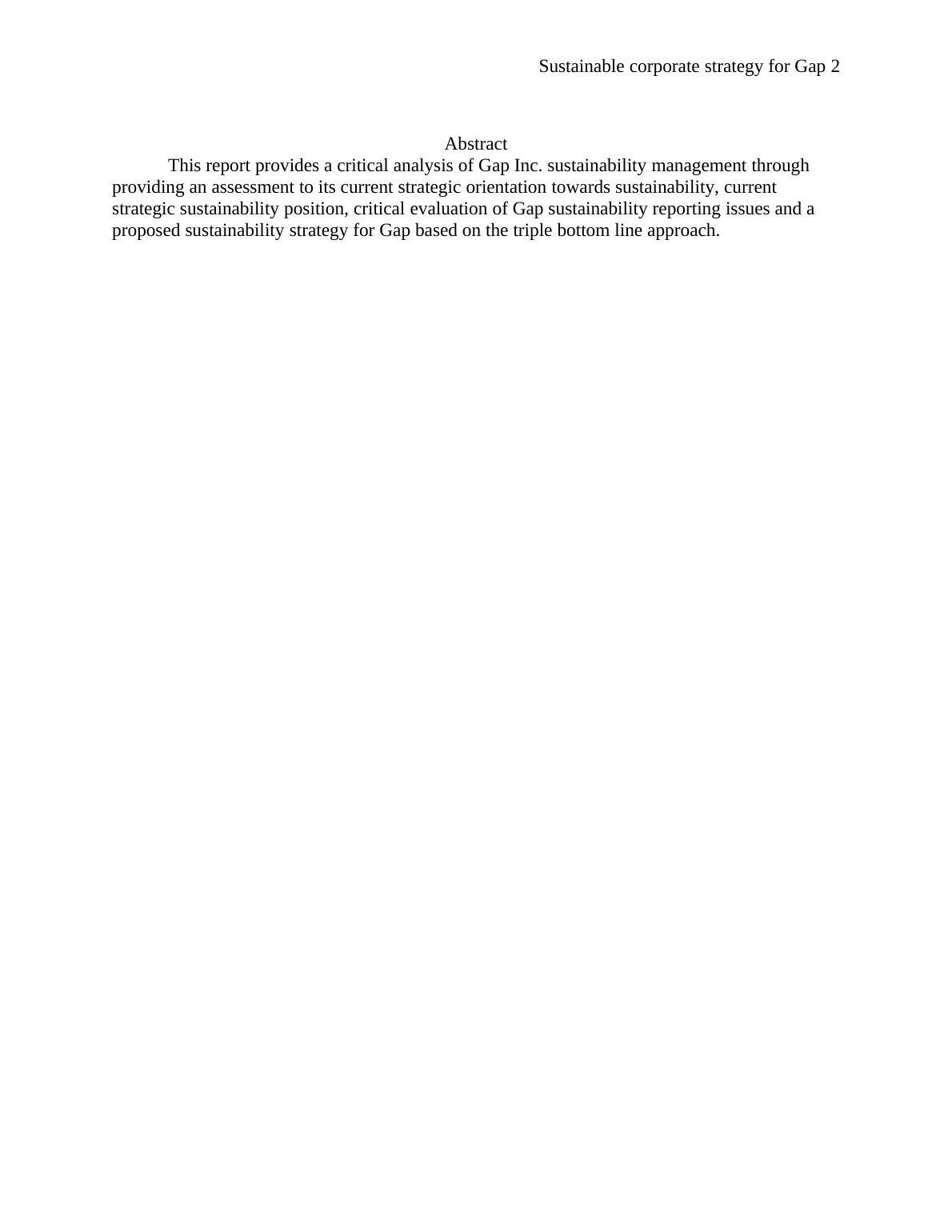 Sustainable corporate strategy for Gap 2

Abstract

This report provides a critical analysis of Gap Inc. sustainability management through providing an assessment to its current strategic orientation towards sustainability, current strategic sustainability position, critical evaluation of Gap sustainability reporting issues and a proposed sustainability strategy for Gap based on the triple bottom line approach.